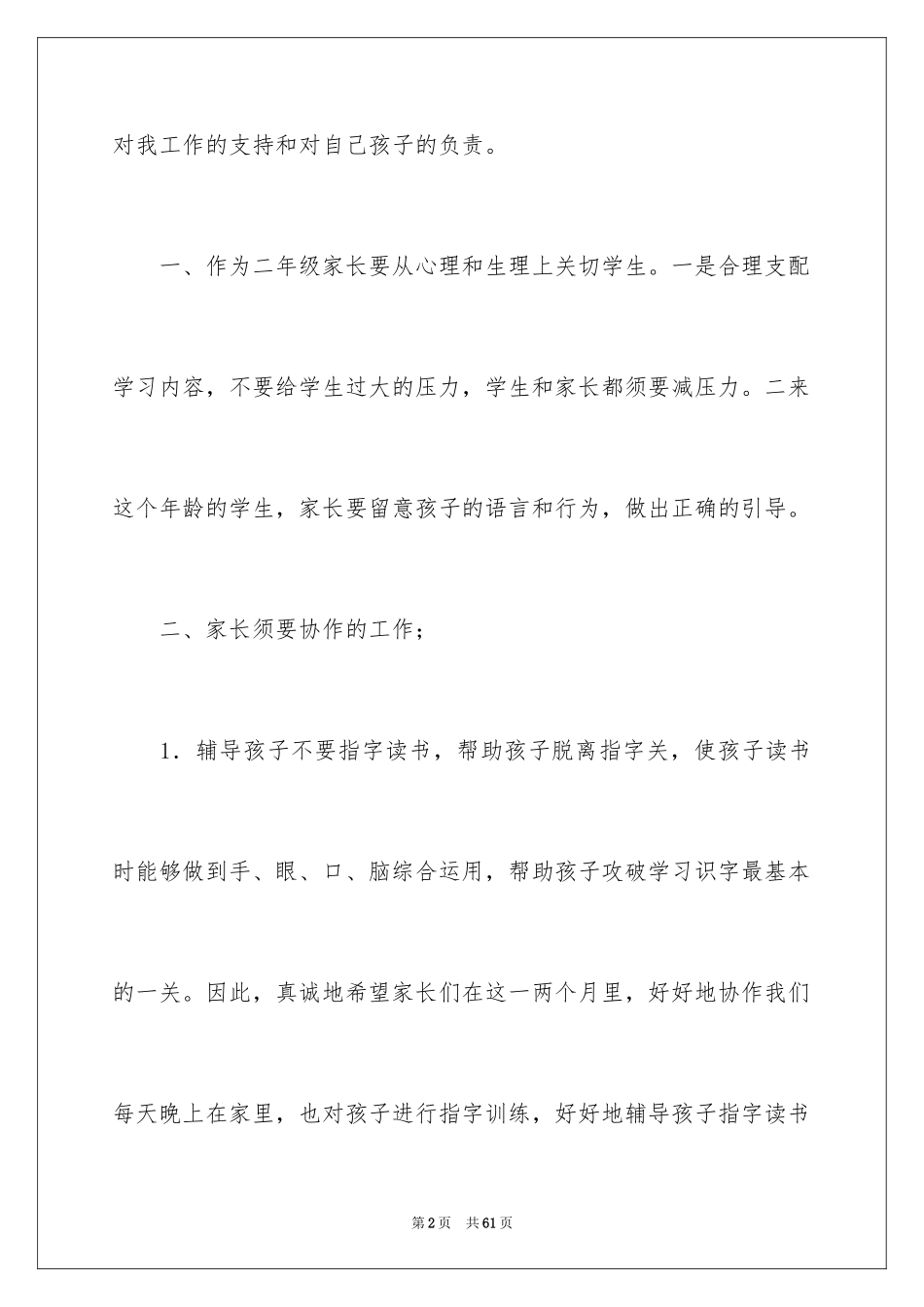 对我工作的支持和对自己孩子的负责。

一、作为二年级家长要从心理和生理上关切学生。一是合理支配学习内容，不要给学生过大的压力，学生和家长都须要减压力。二来这个年龄的学生，家长要留意孩子的语言和行为，做出正确的引导。

二、家长须要协作的工作；

1．辅导孩子不要指字读书，帮助孩子脱离指字关，使孩子读书时能够做到手、眼、口、脑综合运用，帮助孩子攻破学习识字最基本的一关。因此，真诚地希望家长们在这一两个月里，好好地协作我们每天晚上在家里，也对孩子进行指字训练，好好地辅导孩子指字读书

第2页　共61页